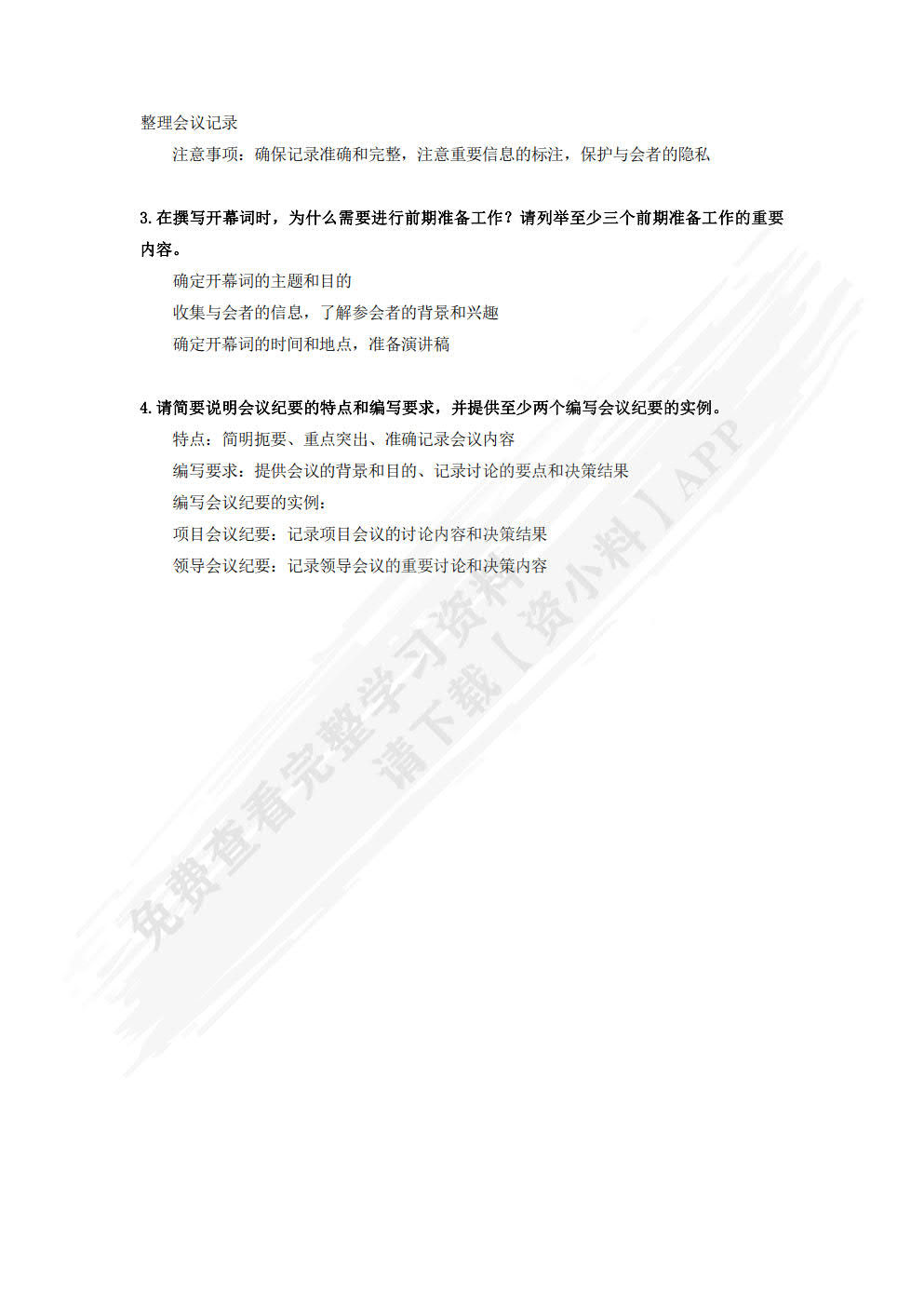 整理会议记录

注意事项：确保记录准确和完整，注意重要信息的标注，保护与会者的隐私

3.在撰写开幕词时，为什么需要进行前期准备工作？请列举至少三个前期准备工作的重要内容。

确定开幕词的主题和目的

收集与会者的信息，了解参会者的背景和兴趣

确定开幕词的时间和地点，准备演讲稿

4.请简要说明会议纪要的特点和编写要求，并提供至少两个编写会议纪要的实例。

特点：简明扼要、重点突出、准确记录会议内容

编写要求：提供会议的背景和目的、记录讨论的要点和决策结果

编写会议纪要的实例：

项目会议纪要：记录项目会议的讨论内容和决策结果

领导会议纪要：记录领导会议的重要讨论和决策内容

免费查看完整学习资料
请下载【资小料】APP